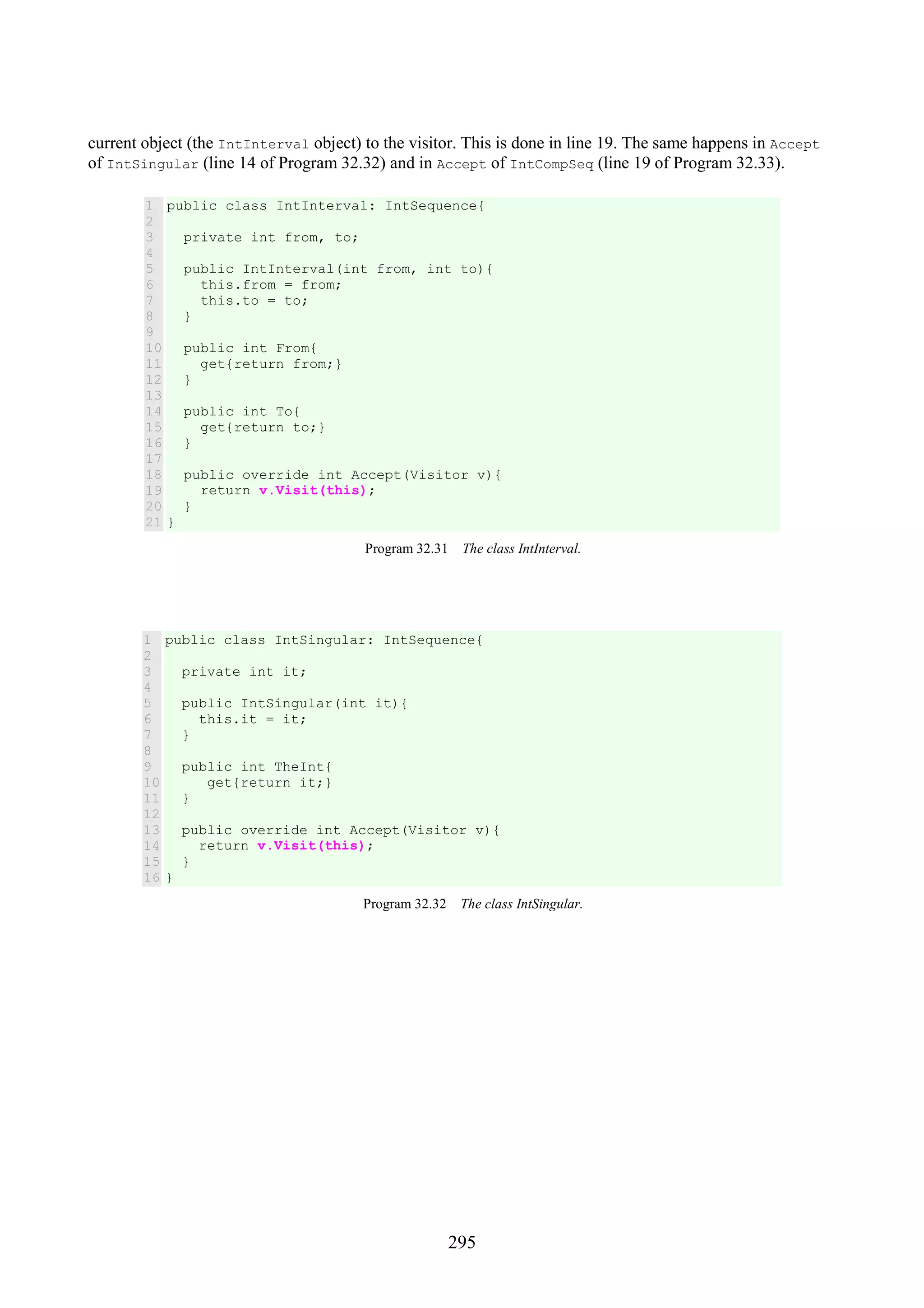 current object (the IntInterval object) to the visitor. This is done in line 19. The same happens in Accept of IntSingular (line 14 of Program 32.32) and in Accept of IntCompSeq (line 19 of Program 32.33).

1 public class IntInterval: IntSequence{
2
3   private int from, to;
4
5   public IntInterval(int from, int to){
6     this.from = from;
7     this.to = to;
8   }
9
10   public int From{
11     get{return from;}
12   }
13
14   public int To{
15     get{return to;}
16   }
17
18   public override int Accept(Visitor v){
19     return v.Visit(this);
20   }
21 }

Program 32.31 The class IntInterval.

1 public class IntSingular: IntSequence{
2
3   private int it;
4
5   public IntSingular(int it){
6     this.it = it;
7   }
8
9   public int TheInt{
10      get{return it;}
11   }
12
13   public override int Accept(Visitor v){
14     return v.Visit(this);
15   }
16 }

Program 32.32 The class IntSingular.

295